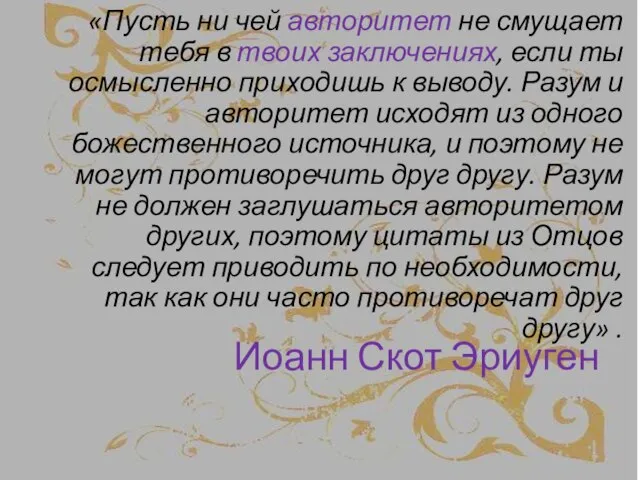 «Пусть ни чей авторитет не смущает тебя в твоих заключениях, если ты осмысленно приходишь к выводу. Разум и авторитет исходят из одного божественного источника, и поэтому не могут противоречить друг другу. Разум не должен заглушаться авторитетом других, поэтому цитаты из Отцов следует приводить по необходимости, так как они часто противоречат друг другу» .

Иоанн Скот Эриуген